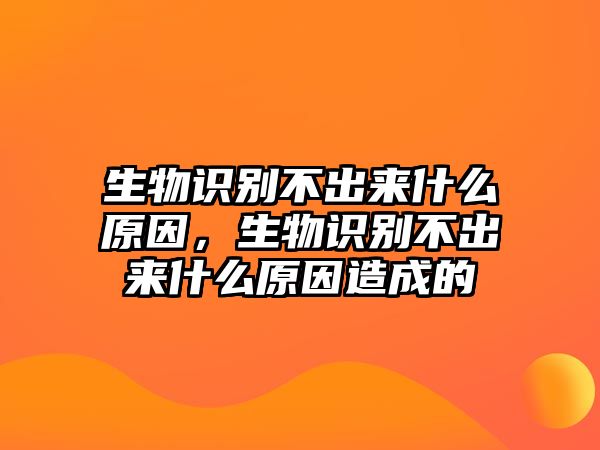 生物识别不出来什么原因，生物识别不出来什么原因造成的